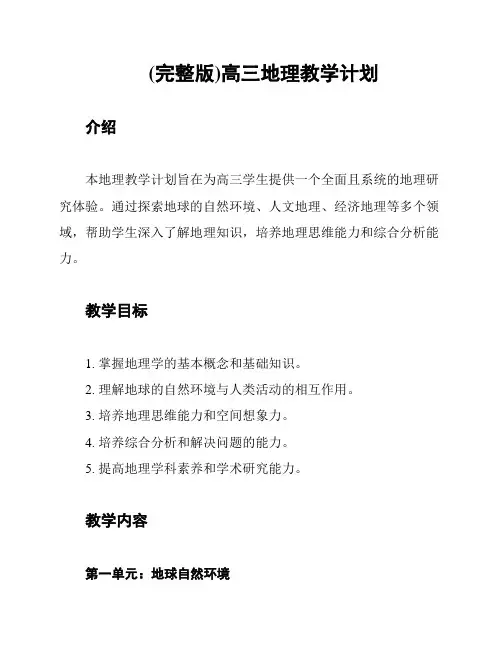 (完整版)高三地理教学计划

介绍

本地理教学计划旨在为高三学生提供一个全面且系统的地理研究体验。通过探索地球的自然环境、人文地理、经济地理等多个领域，帮助学生深入了解地理知识，培养地理思维能力和综合分析能力。

教学目标

1. 掌握地理学的基本概念和基础知识。
2. 理解地球的自然环境与人类活动的相互作用。
3. 培养地理思维能力和空间想象力。
4. 培养综合分析和解决问题的能力。
5. 提高地理学科素养和学术研究能力。

教学内容

第一单元：地球自然环境